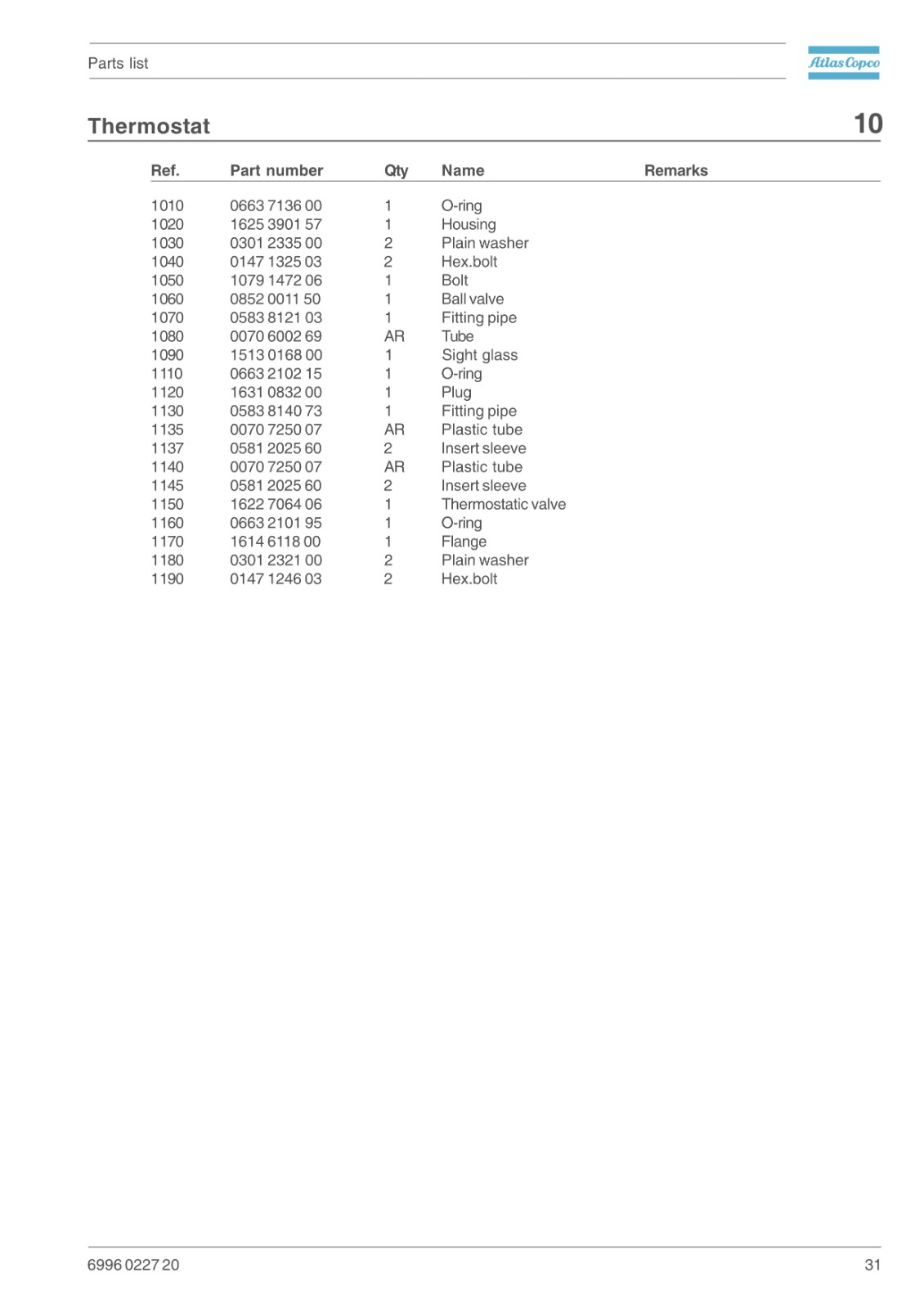 Parts list

Atlas Copco

Thermostat

10

| Ref. | Part number | Qty | Name | Remarks |
|---|---|---|---|---|
| 1010 | 0663 7136 00 | 1 | O-ring | |
| 1020 | 1625 3901 57 | 1 | Housing | |
| 1030 | 0301 2335 00 | 2 | Plain washer | |
| 1040 | 0147 1325 03 | 2 | Hex.bolt | |
| 1050 | 1079 1472 06 | 1 | Bolt | |
| 1060 | 0852 0011 50 | 1 | Ball valve | |
| 1070 | 0583 8121 03 | 1 | Fitting pipe | |
| 1080 | 0070 6002 69 | AR | Tube | |
| 1090 | 1513 0168 00 | 1 | Sight glass | |
| 1110 | 0663 2102 15 | 1 | O-ring | |
| 1120 | 1631 0832 00 | 1 | Plug | |
| 1130 | 0583 8140 73 | 1 | Fitting pipe | |
| 1135 | 0070 7250 07 | AR | Plastic tube | |
| 1137 | 0581 2025 60 | 2 | Insert sleeve | |
| 1140 | 0070 7250 07 | AR | Plastic tube | |
| 1145 | 0581 2025 60 | 2 | Insert sleeve | |
| 1150 | 1622 7064 06 | 1 | Thermostatic valve | |
| 1160 | 0663 2101 95 | 1 | O-ring | |
| 1170 | 1614 6118 00 | 1 | Flange | |
| 1180 | 0301 2321 00 | 2 | Plain washer | |
| 1190 | 0147 1246 03 | 2 | Hex.bolt | |

6996 0227 20

31